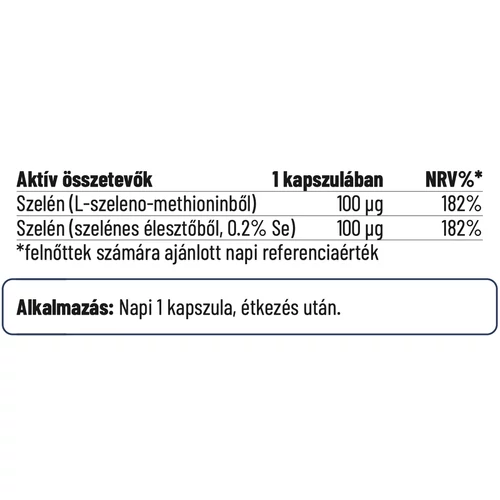 | Aktív összetevők | 1 kapszulában | NRV%* |
|---|---|---|
| Szelén (L-szeleno-methioninből) | 100 µg | 182% |
| Szelén (szelénes élesztőből, 0.2% Se) | 100 µg | 182% |

*felnőttek számára ajánlott napi referenciaérték

Alkalmazás: Napi 1 kapszula, étkezés után.